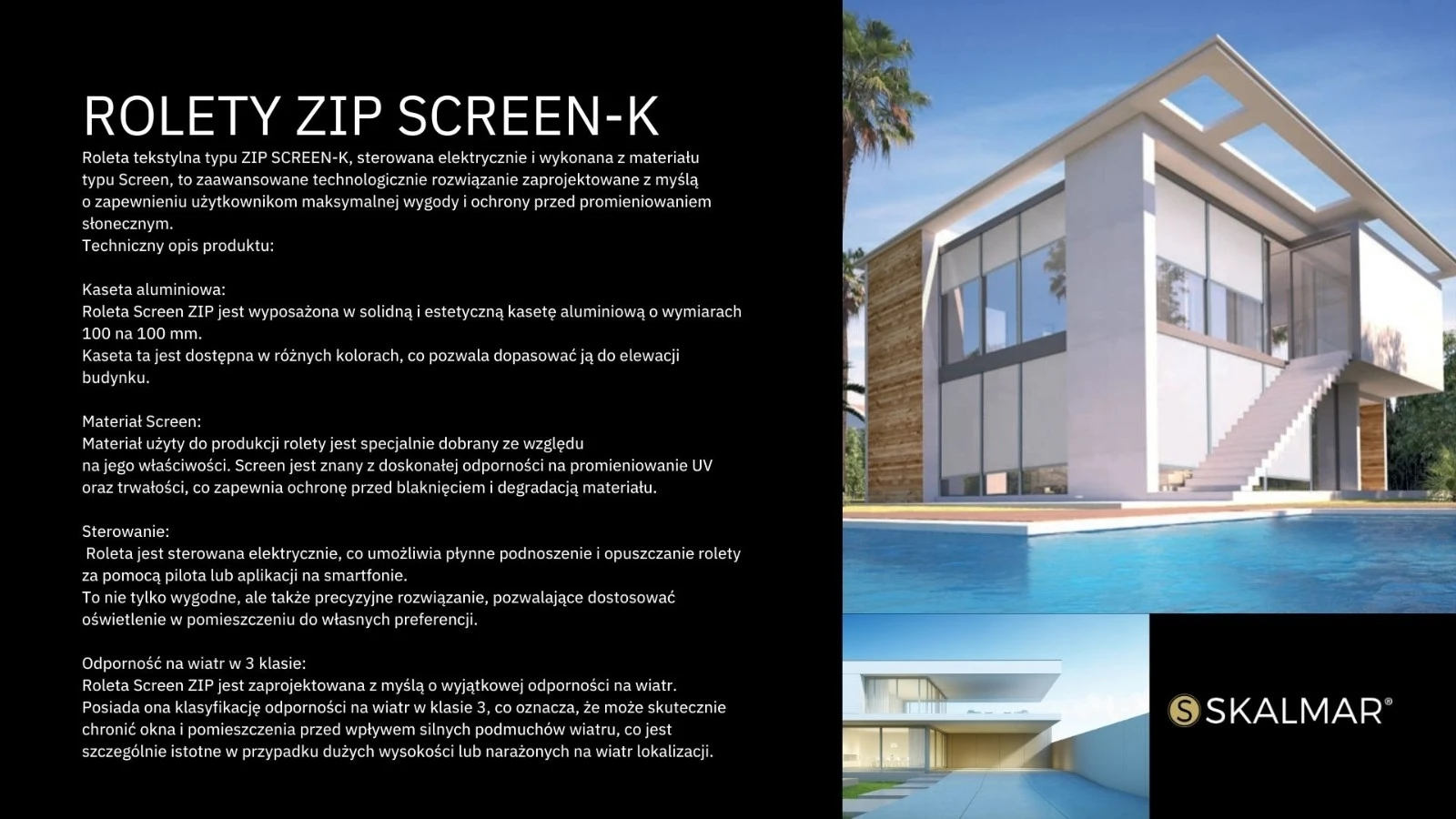 ROLETY ZIP SCREEN-K

Roleta tekstylna typu ZIP SCREEN-K, sterowana elektrycznie i wykonana z materiału typu Screen, to zaawansowane technologicznie rozwiązanie zaprojektowane z myślą o zapewnieniu użytkownikom maksymalnej wygody i ochrony przed promieniowaniem słonecznym.
Techniczny opis produktu:

Kaseta aluminiowa:
Roleta Screen ZIP jest wyposażona w solidną i estetyczną kasetę aluminiową o wymiarach 100 na 100 mm.
Kaseta ta jest dostępna w różnych kolorach, co pozwala dopasować ją do elewacji budynku.

Materiał Screen:
Materiał użyty do produkcji rolety jest specjalnie dobrany ze względu na jego właściwości. Screen jest znany z doskonałej odporności na promieniowanie UV oraz trwałości, co zapewnia ochronę przed blaknięciem i degradacją materiału.

Sterowanie:
Roleta jest sterowana elektrycznie, co umożliwia płynne podnoszenie i opuszczanie rolety za pomocą pilota lub aplikacji na smartfonie.
To nie tylko wygodne, ale także precyzyjne rozwiązanie, pozwalające dostosować oświetlenie w pomieszczeniu do własnych preferencji.

Odporność na wiatr w 3 klasie:
Roleta Screen ZIP jest zaprojektowana z myślą o wyjątkowej odporności na wiatr.
Posiada ona klasyfikację odporności na wiatr w klasie 3, co oznacza, że może skutecznie chronić okna i pomieszczenia przed wpływem silnych podmuchów wiatru, co jest szczególnie istotne w przypadku dużych wysokości lub narażonych na wiatr lokalizacji.

S SKALMAR®